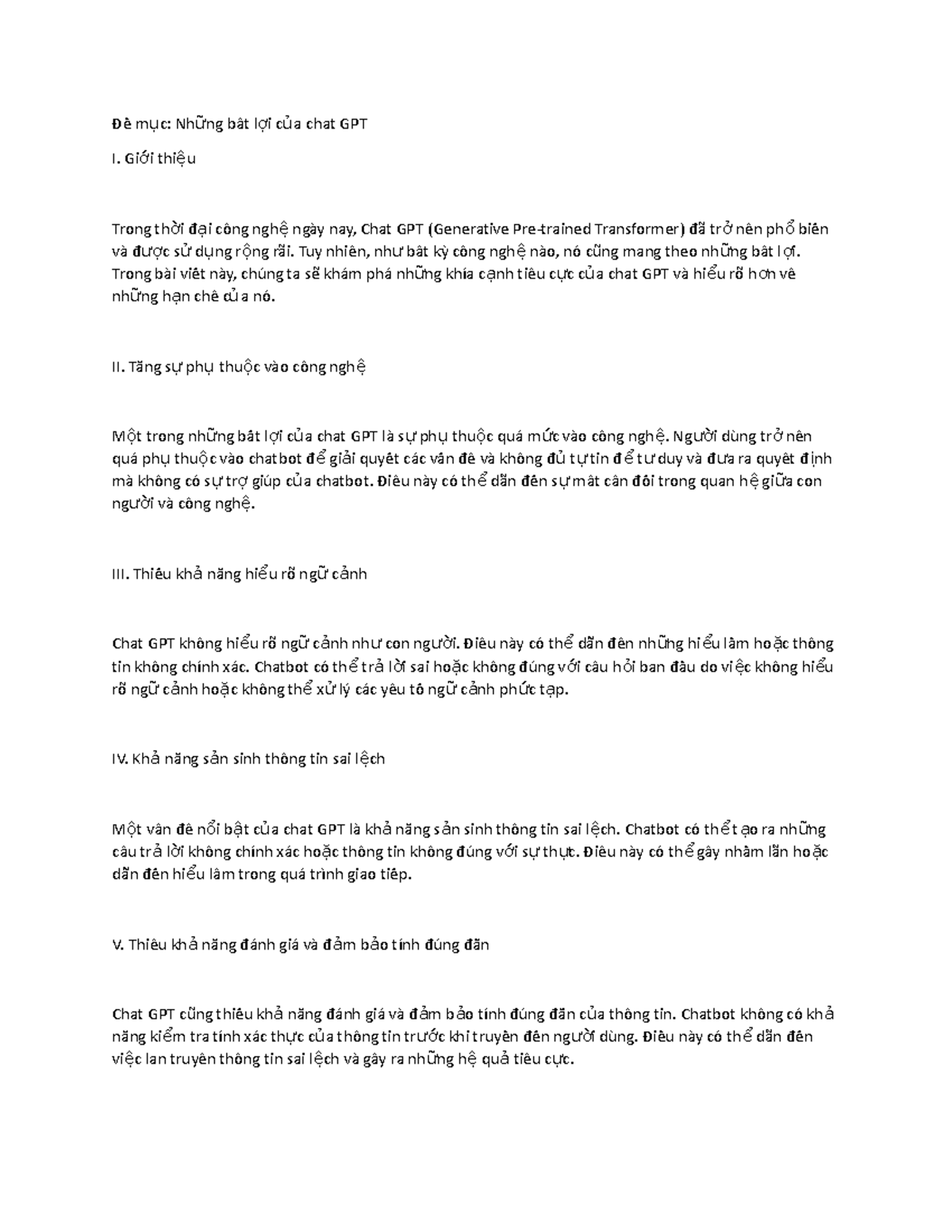 Đề mục: Những bất lợi của chat GPT

I. Giới thiệu

Trong thời đại công nghệ ngày nay, Chat GPT (Generative Pre-trained Transformer) đã trở nên phổ biến và được sử dụng rộng rãi. Tuy nhiên, như bất kỳ công nghệ nào, nó cũng mang theo những bất lợi. Trong bài viết này, chúng ta sẽ khám phá những khía cạnh tiêu cực của chat GPT và hiểu rõ hơn về những hạn chế của nó.

II. Tăng sự phụ thuộc vào công nghệ

Một trong những bất lợi của chat GPT là sự phụ thuộc quá mức vào công nghệ. Người dùng trở nên quá phụ thuộc vào chatbot để giải quyết các vấn đề và không đủ tự tin để tư duy và đưa ra quyết định mà không có sự trợ giúp của chatbot. Điều này có thể dẫn đến sự mất cân đối trong quan hệ giữa con người và công nghệ.

III. Thiếu khả năng hiểu rõ ngữ cảnh

Chat GPT không hiểu rõ ngữ cảnh như con người. Điều này có thể dẫn đến những hiểu lầm hoặc thông tin không chính xác. Chatbot có thể trả lời sai hoặc không đúng với câu hỏi ban đầu do việc không hiểu rõ ngữ cảnh hoặc không thể xử lý các yếu tố ngữ cảnh phức tạp.

IV. Khả năng sản sinh thông tin sai lệch

Một vấn đề nổi bật của chat GPT là khả năng sản sinh thông tin sai lệch. Chatbot có thể tạo ra những câu trả lời không chính xác hoặc thông tin không đúng với sự thực. Điều này có thể gây nhầm lẫn hoặc dẫn đến hiểu lầm trong quá trình giao tiếp.

V. Thiếu khả năng đánh giá và đảm bảo tính đúng đắn

Chat GPT cũng thiếu khả năng đánh giá và đảm bảo tính đúng đắn của thông tin. Chatbot không có khả năng kiểm tra tính xác thực của thông tin trước khi truyền đến người dùng. Điều này có thể dẫn đến việc lan truyền thông tin sai lệch và gây ra những hệ quả tiêu cực.